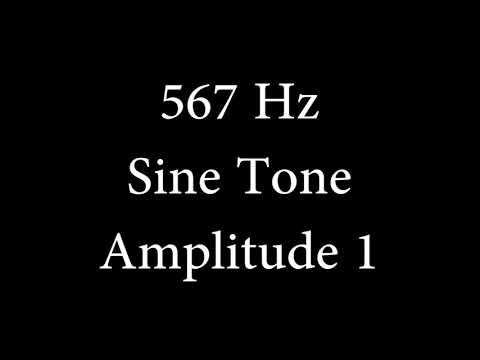 567 Hz
Sine Tone
Amplitude 1